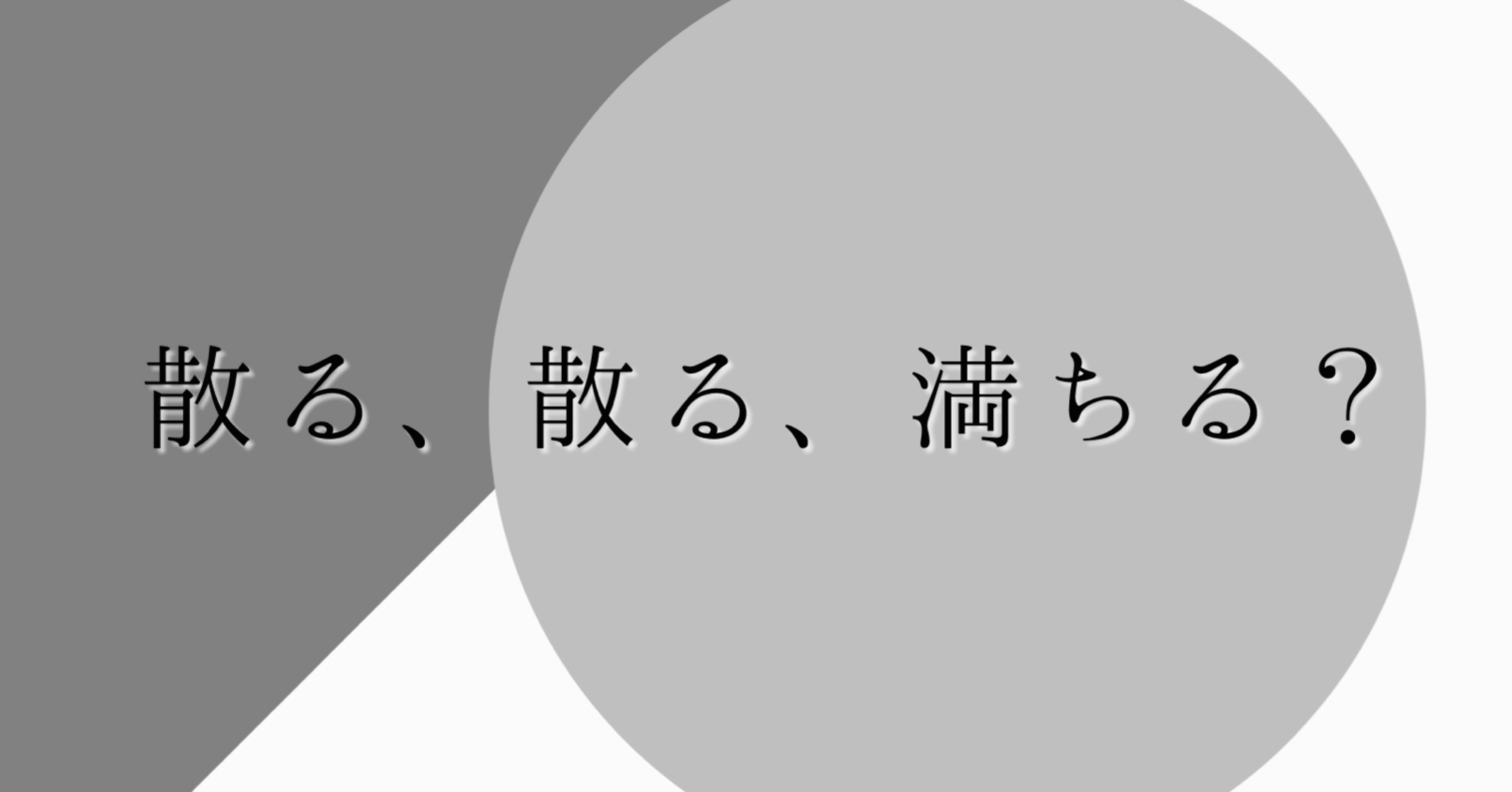 散る、散る、満ちる？